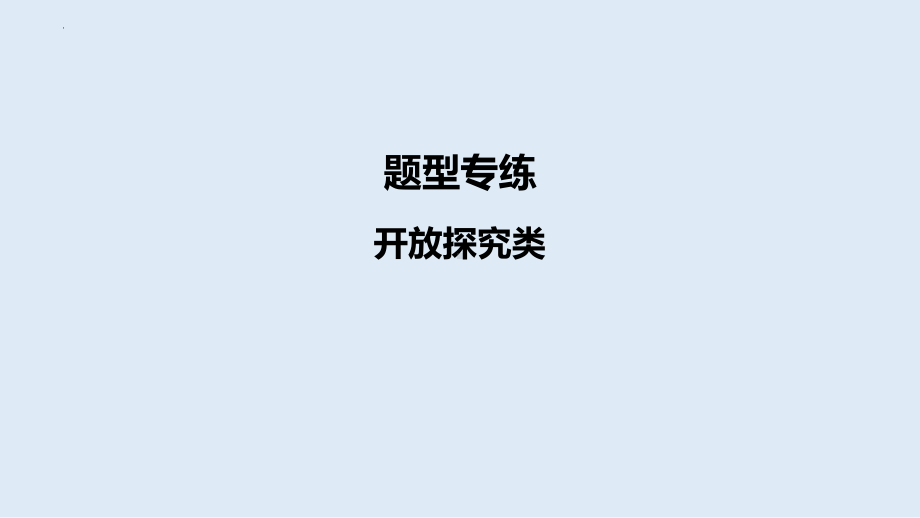 题型专练

开放探究类